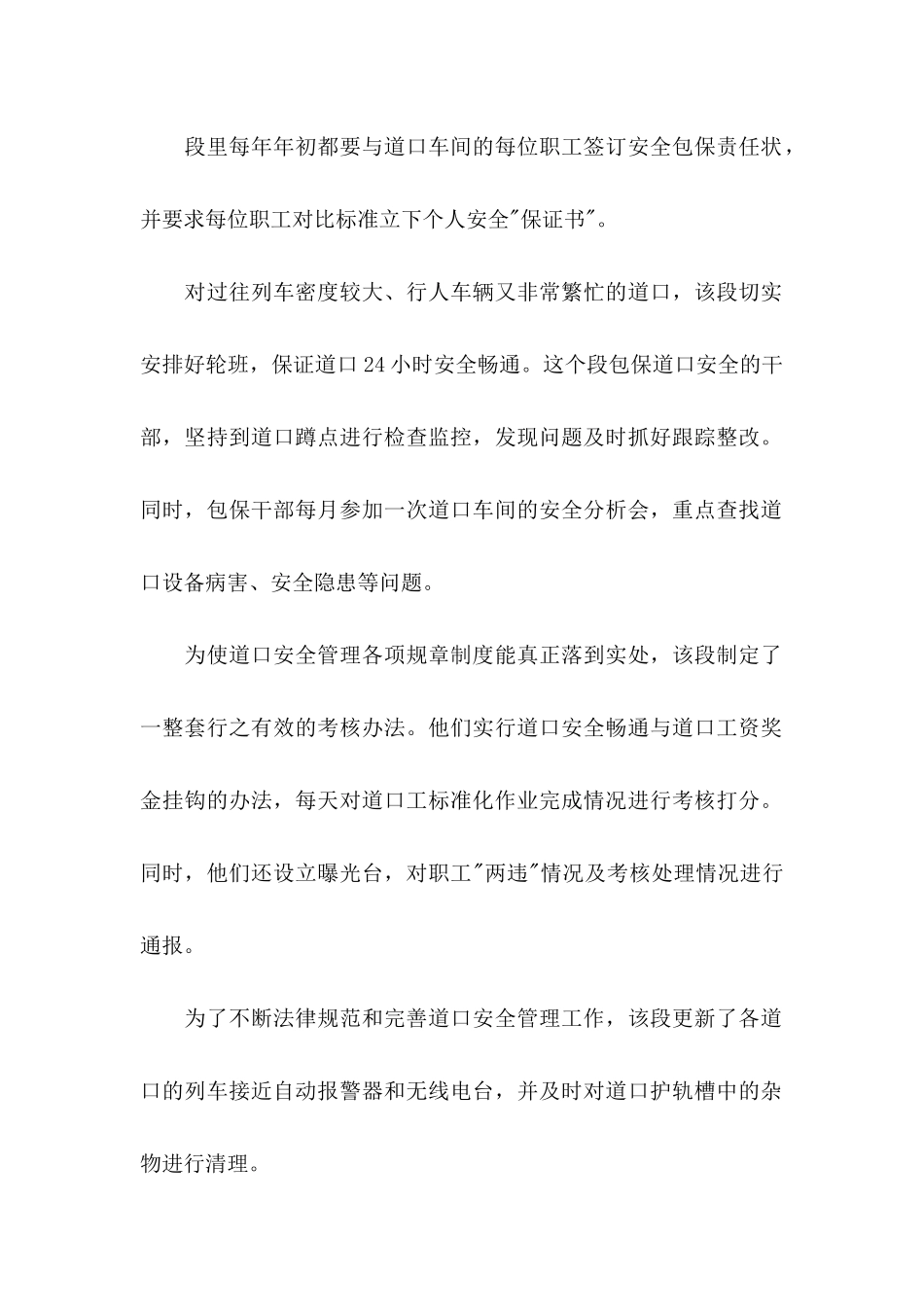 段里每年年初都要与道口车间的每位职工签订安全包保责任状，并要求每位职工对比标准立下个人安全"保证书"。

对过往列车密度较大、行人车辆又非常繁忙的道口，该段切实安排好轮班，保证道口 24 小时安全畅通。这个段包保道口安全的干部，坚持到道口蹲点进行检查监控，发现问题及时抓好跟踪整改。同时，包保干部每月参加一次道口车间的安全分析会，重点查找道口设备病害、安全隐患等问题。

为使道口安全管理各项规章制度能真正落到实处，该段制定了一整套行之有效的考核办法。他们实行道口安全畅通与道口工资奖金挂钩的办法，每天对道口工标准化作业完成情况进行考核打分。同时，他们还设立曝光台，对职工"两违"情况及考核处理情况进行通报。

为了不断法律规范和完善道口安全管理工作，该段更新了各道口的列车接近自动报警器和无线电台，并及时对道口护轨槽中的杂物进行清理。